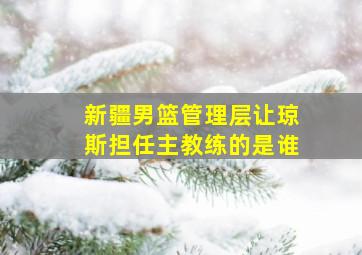 新疆男篮管理层让琼斯担任主教练的是谁